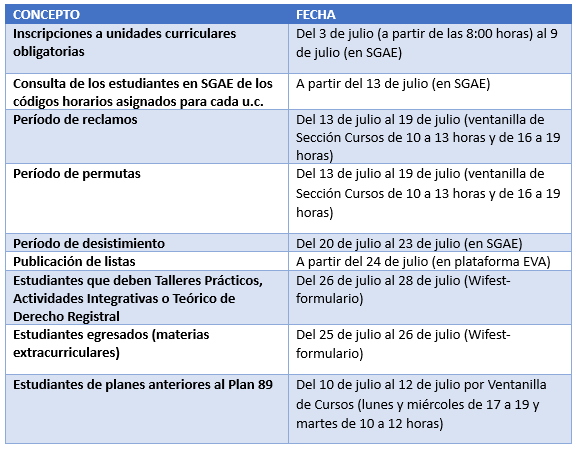 | CONCEPTO | FECHA |
|---|---|
| Inscripciones a unidades curriculares obligatorias | Del 3 de julio (a partir de las 8:00 horas) al 9 de julio (en SGAE) |
| Consulta de los estudiantes en SGAE de los códigos horarios asignados para cada u.c. | A partir del 13 de julio (en SGAE) |
| Período de reclamos | Del 13 de julio al 19 de julio (ventanilla de Sección Cursos de 10 a 13 horas y de 16 a 19 horas) |
| Período de permutas | Del 13 de julio al 19 de julio (ventanilla de Sección Cursos de 10 a 13 horas y de 16 a 19 horas) |
| Período de desistimiento | Del 20 de julio al 23 de julio (en SGAE) |
| Publicación de listas | A partir del 24 de julio (en plataforma EVA) |
| Estudiantes que deben Talleres Prácticos, Actividades Integrativas o Teórico de Derecho Registral | Del 26 de julio al 28 de julio (Wifest-formulario) |
| Estudiantes egresados (materias extracurriculares) | Del 25 de julio al 26 de julio (Wifest-formulario) |
| Estudiantes de planes anteriores al Plan 89 | Del 10 de julio al 12 de julio por Ventanilla de Cursos (lunes y miércoles de 17 a 19 y martes de 10 a 12 horas) |